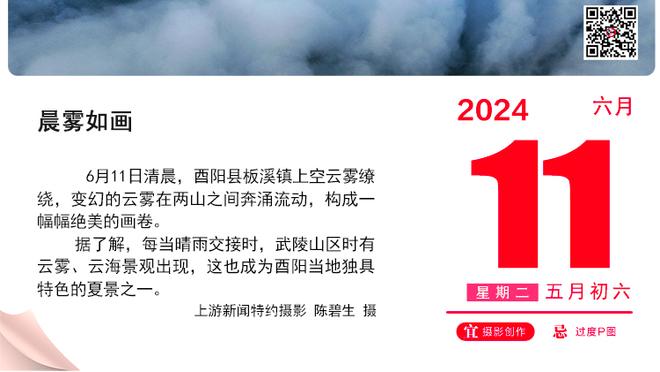 晨雾如画

6月11日清晨，酉阳县板溪镇上空云雾缭绕，变幻的云雾在两山之间奔涌流动，构成一幅幅绝美的画卷。

据了解，每当晴雨交接时，武陵山区时有云雾、云海景观出现，这也成为酉阳当地独具特色的夏景之一。

上游新闻特约摄影 陈碧生 摄

2024 六月

11

星期二 五月初六

宜 摄影创作 忌 过度P图